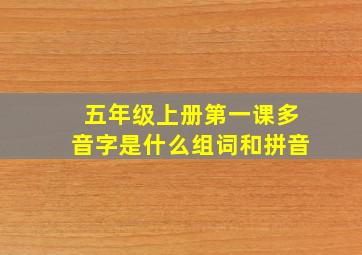 五年级上册第一课多音字是什么组词和拼音